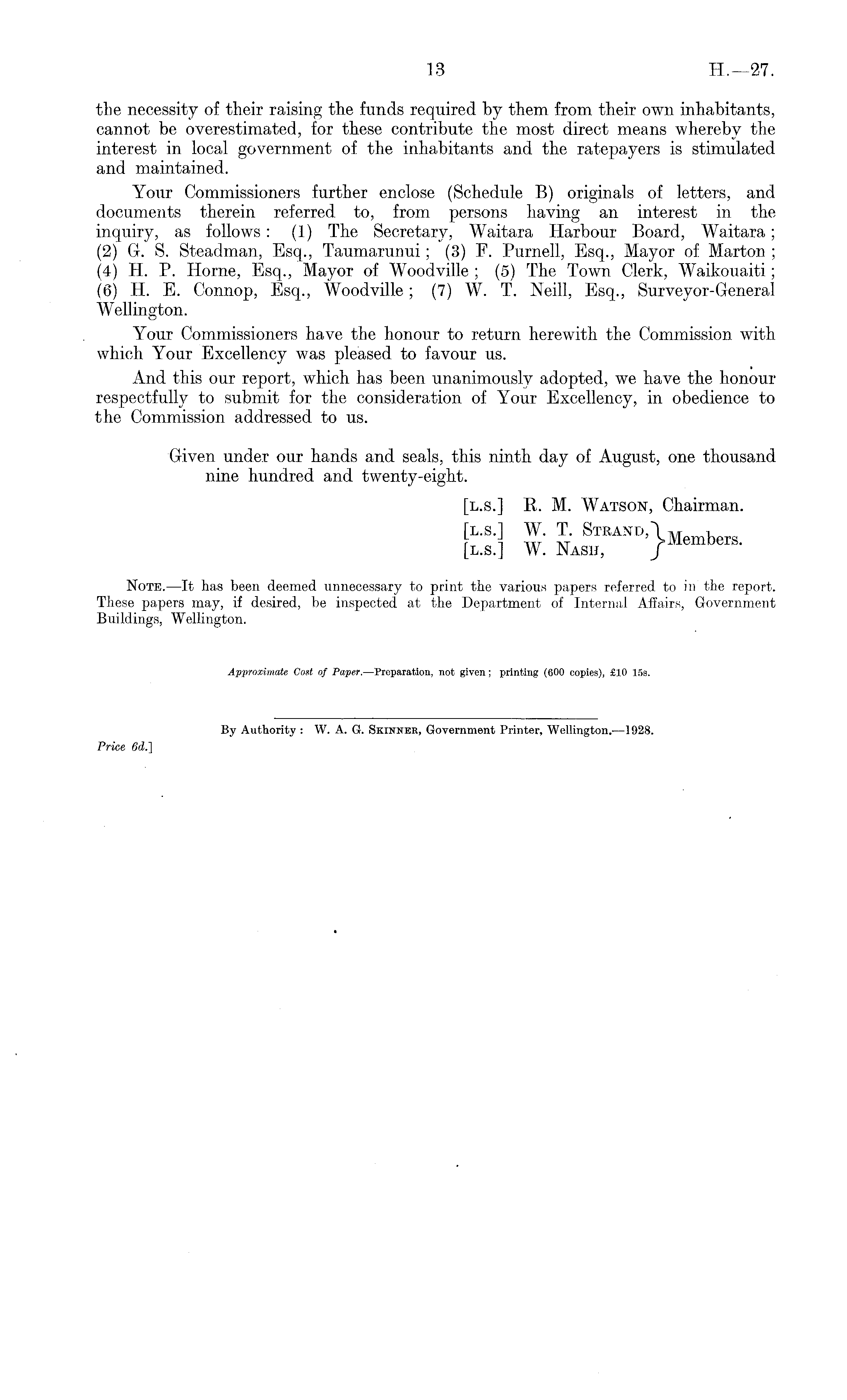 13 H.—27.

the necessity of their raising the funds required by them from their own inhabitants, cannot be overestimated, for these contribute the most direct means whereby the interest in local government of the inhabitants and the ratepayers is stimulated and maintained.

Your Commissioners further enclose (Schedule B) originals of letters, and documents therein referred to, from persons having an interest in the inquiry, as follows: (1) The Secretary, Waitara Harbour Board, Waitara; (2) G. S. Steadman, Esq., Taumarunui; (3) F. Purnell, Esq., Mayor of Marton; (4) H. P. Horne, Esq., Mayor of Woodville; (5) The Town Clerk, Waikouaiti; (6) H. E. Connop, Esq., Woodville; (7) W. T. Neill, Esq., Surveyor-General Wellington.

Your Commissioners have the honour to return herewith the Commission with which Your Excellency was pleased to favour us.

And this our report, which has been unanimously adopted, we have the honour respectfully to submit for the consideration of Your Excellency, in obedience to the Commission addressed to us.

Given under our hands and seals, this ninth day of August, one thousand nine hundred and twenty-eight.

[L.S.] R. M. WATSON, Chairman.
[L.S.] W. T. STRAND, [L.S.] W. NASH, Members.

NOTE.—It has been deemed unnecessary to print the various papers referred to in the report. These papers may, if desired, be inspected at the Department of Internal Affairs, Government Buildings, Wellington.

Approximate Cost of Paper.—Preparation, not given; printing (600 copies), £10 15s.

By Authority: W. A. G. SKINNER, Government Printer, Wellington.—1928.

Price 6d.]